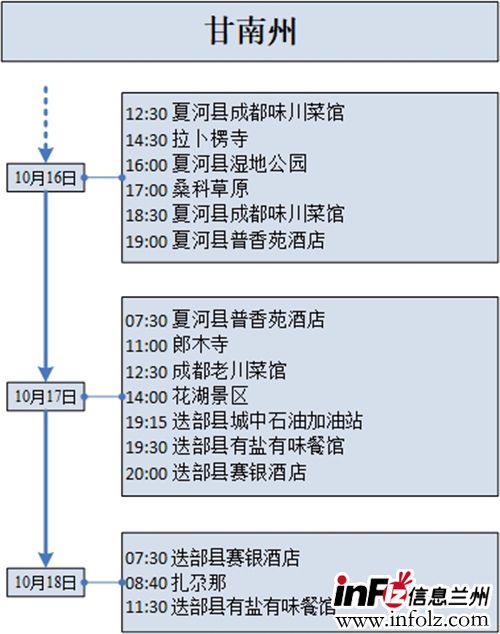 甘南州

10月16日

12:30 夏河县成都味川菜馆
14:30 拉卜楞寺
16:00 夏河县湿地公园
17:00 桑科草原
18:30 夏河县成都味川菜馆
19:00 夏河县普香苑酒店

10月17日

07:30 夏河县普香苑酒店
11:00 郎木寺
12:30 成都老川菜馆
14:00 花湖景区
19:15 迭部县城中石油加油站
19:30 迭部县有盐有味餐馆
20:00 迭部县赛银酒店

10月18日

07:30 迭部县赛银酒店
08:40 扎尕那
11:30 迭部县有盐有味餐馆

inFlz 信息兰州
www.infolz.com